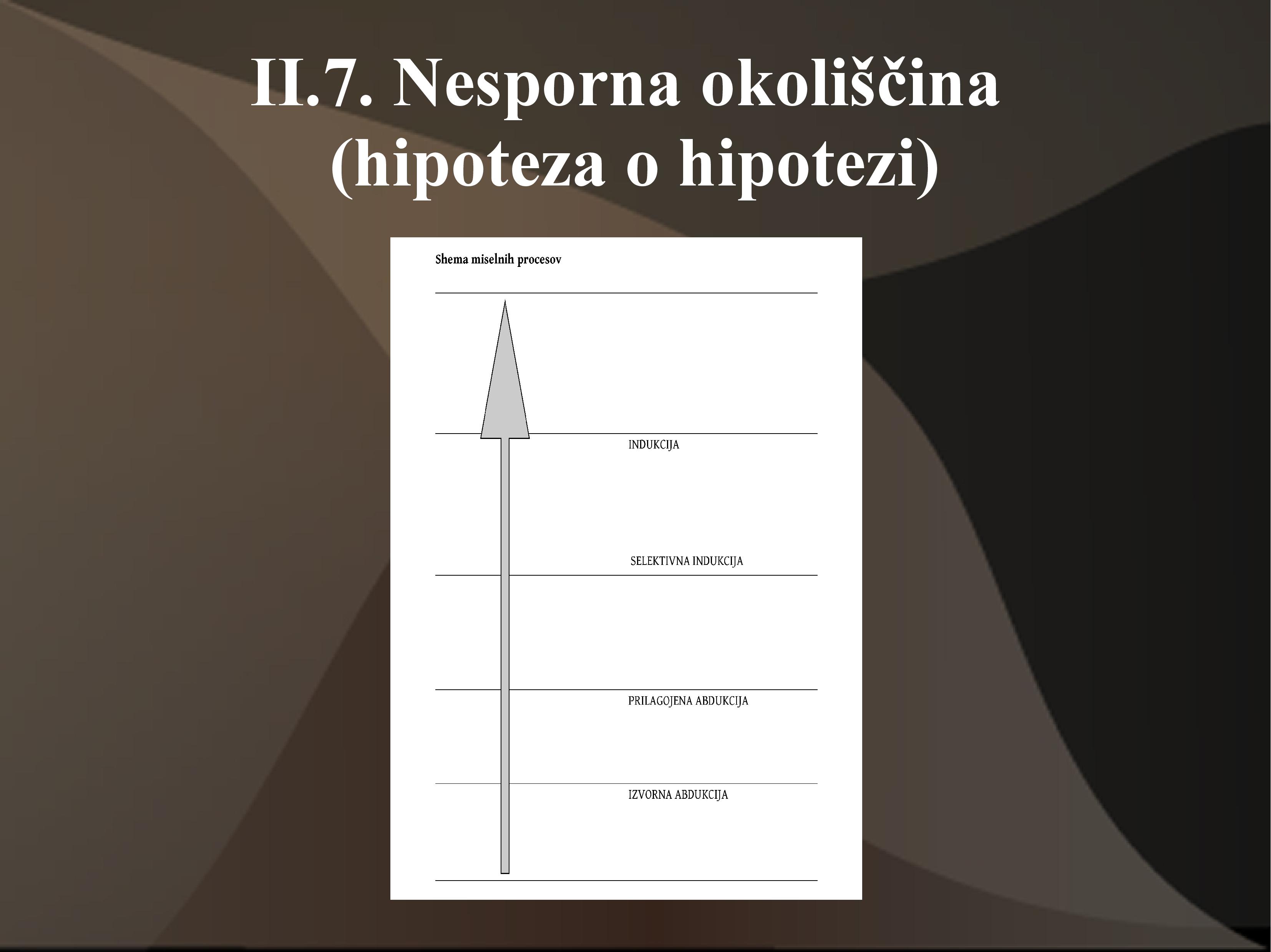 II.7. Nesporna okoliščina (hipoteza o hipotezi)

Shema miselnih procesov

INDUKCIJA

SELEKTIVNA INDUKCIJA

PRILAGOJENA ABDUKCIJA

IZVORNA ABDUKCIJA